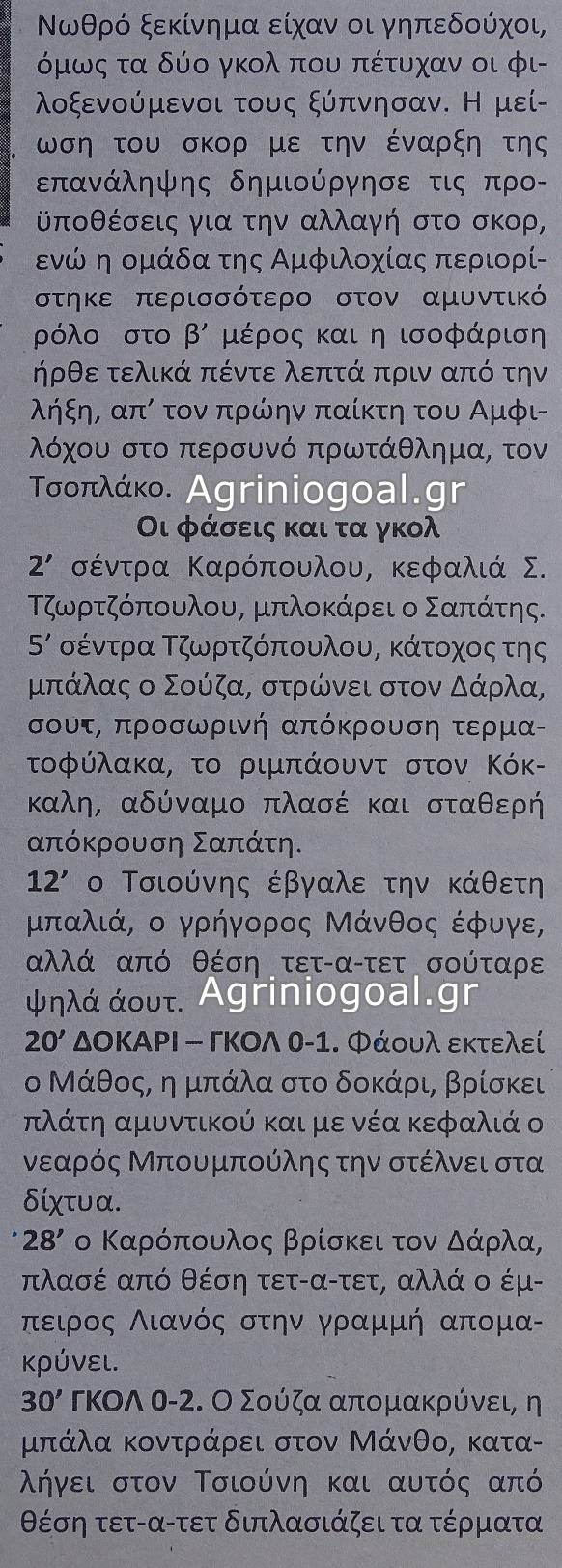 Νωθρό ξεκίνημα είχαν οι γηπεδούχοι, όμως τα δύο γκολ που πέτυχαν οι φιλοξενούμενοι τους ξύπνησαν. Η μείωση του σκορ με την έναρξη της επανάληψης δημιούργησε τις προϋποθέσεις για την αλλαγή στο σκορ, ενώ η ομάδα της Αμφιλοχίας περιορίστηκε περισσότερο στον αμυντικό ρόλο στο β' μέρος και η ισοφάριση ήρθε τελικά πέντε λεπτά πριν από την λήξη, απ' τον πρώην παίκτη του Αμφιλόχου στο περσυνό πρωτάθλημα, τον Τσοπλάκο.

Οι φάσεις και τα γκολ

2' σέντρα Καρόπουλου, κεφαλιά Σ. Τζωρτζόπουλου, μπλοκάρει ο Σαπάτης.

5' σέντρα Τζωρτζόπουλου, κάτοχος της μπάλας ο Σούζα, στρώνει στον Δάρλα, σουτ, προσωρινή απόκρουση τερματοφύλακα, το ριμπάουντ στον Κόκκαλη, αδύναμο πλασέ και σταθερή απόκρουση Σαπάτη.

12' ο Τσιούνης έβγαλε την κάθετη μπαλιά, ο γρήγορος Μάνθος έφυγε, αλλά από θέση τετ-α-τετ σούταρε ψηλά άουτ.

20' ΔΟΚΑΡΙ – ΓΚΟΛ 0-1. Φάουλ εκτελεί ο Μάθος, η μπάλα στο δοκάρι, βρίσκει πλάτη αμυντικού και με νέα κεφαλιά ο νεαρός Μπουμπούλης την στέλνει στα δίχτυα.

28' ο Καρόπουλος βρίσκει τον Δάρλα, πλασέ από θέση τετ-α-τετ, αλλά ο έμπειρος Λιανός στην γραμμή απομακρύνει.

30' ΓΚΟΛ 0-2. Ο Σούζα απομακρύνει, η μπάλα κοντράρει στον Μάνθο, καταλήγει στον Τσιούνη και αυτός από θέση τετ-α-τετ διπλασιάζει τα τέρματα

Agriniogoal.gr